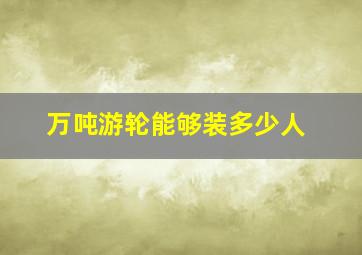 万吨游轮能够装多少人